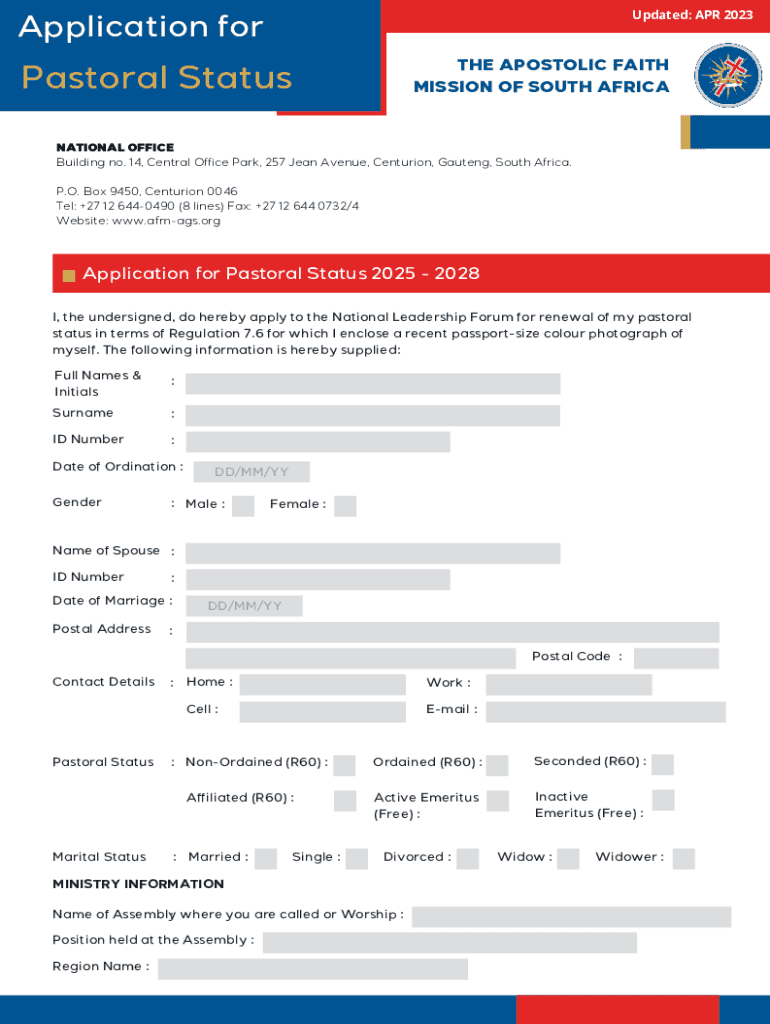 Application for
Pastoral Status

Updated: APR 2023

THE APOSTOLIC FAITH MISSION OF SOUTH AFRICA

NATIONAL OFFICE
Building no. 14, Central Office Park, 257 Jean Avenue, Centurion, Gauteng, South Africa.

P.O. Box 9450, Centurion 0046
Tel: +27 12 644-0490 (8 lines) Fax: +27 12 644 0732/4
Website: www.afm-ags.org

Application for Pastoral Status 2025 - 2028

I, the undersigned, do hereby apply to the National Leadership Forum for renewal of my pastoral status in terms of Regulation 7.6 for which I enclose a recent passport-size colour photograph of myself. The following information is hereby supplied:

Full Names & Initials :
Surname :
ID Number :
Date of Ordination : DD/MM/YY
Gender : Male : Female :

Name of Spouse :
ID Number :
Date of Marriage : DD/MM/YY
Postal Address :
Postal Code :
Contact Details : Home : Work :
Cell : E-mail :

Pastoral Status : Non-Ordained (R60) : Ordained (R60) : Seconded (R60) :
Affiliated (R60) : Active Emeritus (Free) : Inactive Emeritus (Free) :

Marital Status : Married : Single : Divorced : Widow : Widower :

MINISTRY INFORMATION

Name of Assembly where you are called or Worship :
Position held at the Assembly :
Region Name :